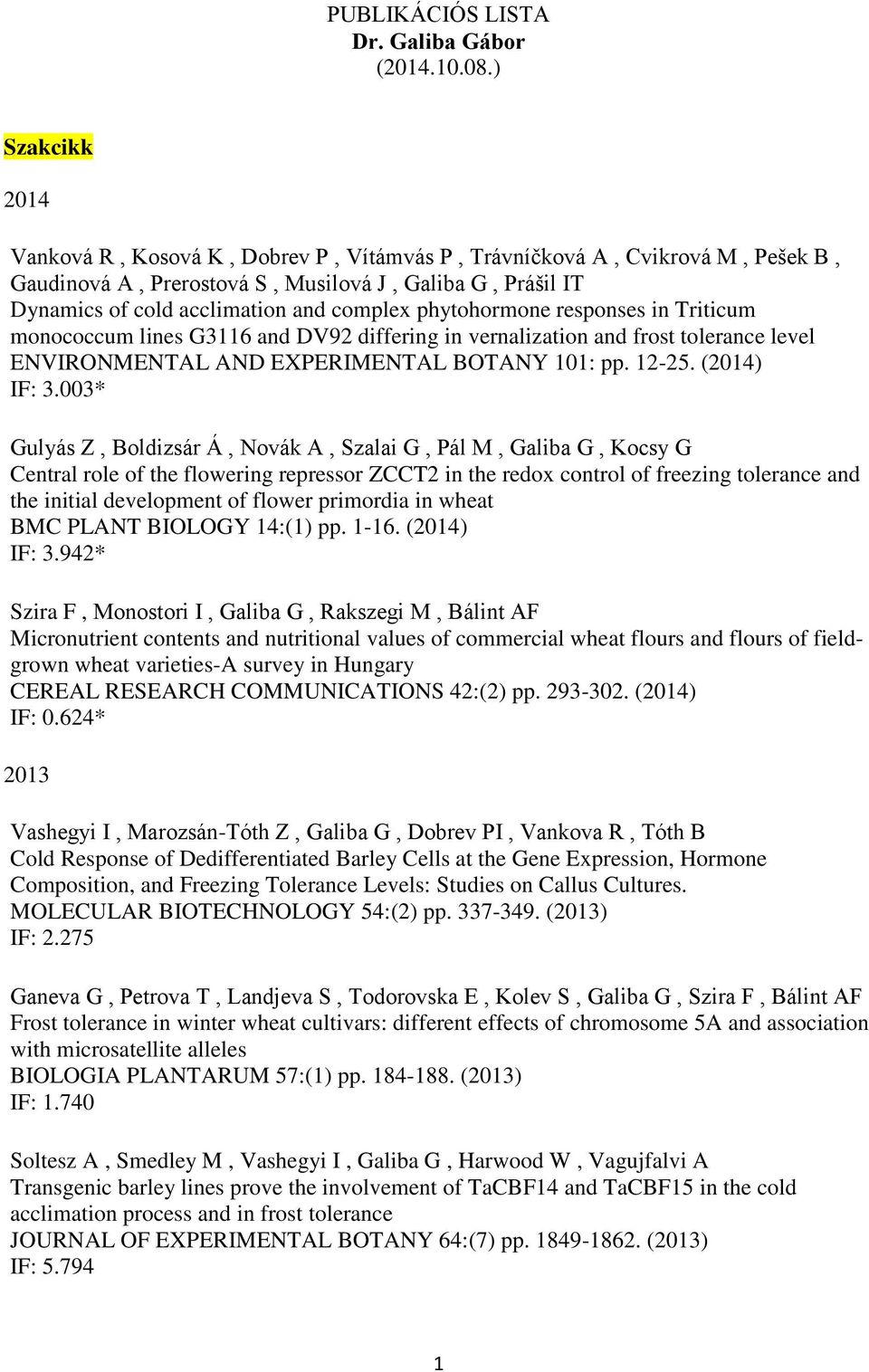 PUBLIKÁCIÓS LISTA
Dr. Galiba Gábor
(2014.10.08.)

Szakcikk

2014

Vanková R , Kosová K , Dobrev P , Vítámvás P , Trávníčková A , Cvikrová M , Pešek B , Gaudinová A , Prerostová S , Musilová J , Galiba G , Prášil IT
Dynamics of cold acclimation and complex phytohormone responses in Triticum monococcum lines G3116 and DV92 differing in vernalization and frost tolerance level
ENVIRONMENTAL AND EXPERIMENTAL BOTANY 101: pp. 12-25. (2014)
IF: 3.003*

Gulyás Z , Boldizsár Á , Novák A , Szalai G , Pál M , Galiba G , Kocsy G
Central role of the flowering repressor ZCCT2 in the redox control of freezing tolerance and the initial development of flower primordia in wheat
BMC PLANT BIOLOGY 14:(1) pp. 1-16. (2014)
IF: 3.942*

Szira F , Monostori I , Galiba G , Rakszegi M , Bálint AF
Micronutrient contents and nutritional values of commercial wheat flours and flours of field-grown wheat varieties-A survey in Hungary
CEREAL RESEARCH COMMUNICATIONS 42:(2) pp. 293-302. (2014)
IF: 0.624*

2013

Vashegyi I , Marozsán-Tóth Z , Galiba G , Dobrev PI , Vankova R , Tóth B
Cold Response of Dedifferentiated Barley Cells at the Gene Expression, Hormone Composition, and Freezing Tolerance Levels: Studies on Callus Cultures.
MOLECULAR BIOTECHNOLOGY 54:(2) pp. 337-349. (2013)
IF: 2.275

Ganeva G , Petrova T , Landjeva S , Todorovska E , Kolev S , Galiba G , Szira F , Bálint AF
Frost tolerance in winter wheat cultivars: different effects of chromosome 5A and association with microsatellite alleles
BIOLOGIA PLANTARUM 57:(1) pp. 184-188. (2013)
IF: 1.740

Soltesz A , Smedley M , Vashegyi I , Galiba G , Harwood W , Vagujfalvi A
Transgenic barley lines prove the involvement of TaCBF14 and TaCBF15 in the cold acclimation process and in frost tolerance
JOURNAL OF EXPERIMENTAL BOTANY 64:(7) pp. 1849-1862. (2013)
IF: 5.794

1